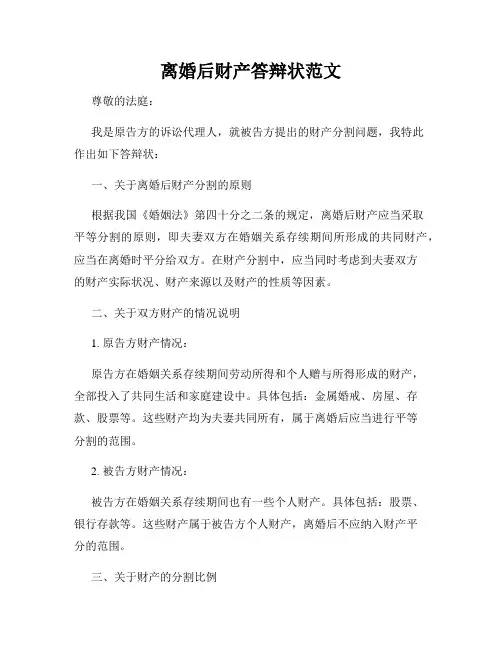 离婚后财产答辩状范文

尊敬的法庭：

我是原告方的诉讼代理人，就被告方提出的财产分割问题，我特此作出如下答辩状：

一、关于离婚后财产分割的原则

根据我国《婚姻法》第四十分之二条的规定，离婚后财产应当采取平等分割的原则，即夫妻双方在婚姻关系存续期间所形成的共同财产，应当在离婚时平分给双方。在财产分割中，应当同时考虑到夫妻双方的财产实际状况、财产来源以及财产的性质等因素。

二、关于双方财产的情况说明

1. 原告方财产情况：

原告方在婚姻关系存续期间劳动所得和个人赠与所得形成的财产，全部投入了共同生活和家庭建设中。具体包括：金属婚戒、房屋、存款、股票等。这些财产均为夫妻共同所有，属于离婚后应当进行平等分割的范围。

2. 被告方财产情况：

被告方在婚姻关系存续期间也有一些个人财产。具体包括：股票、银行存款等。这些财产属于被告方个人财产，离婚后不应纳入财产平分的范围。

三、关于财产的分割比例